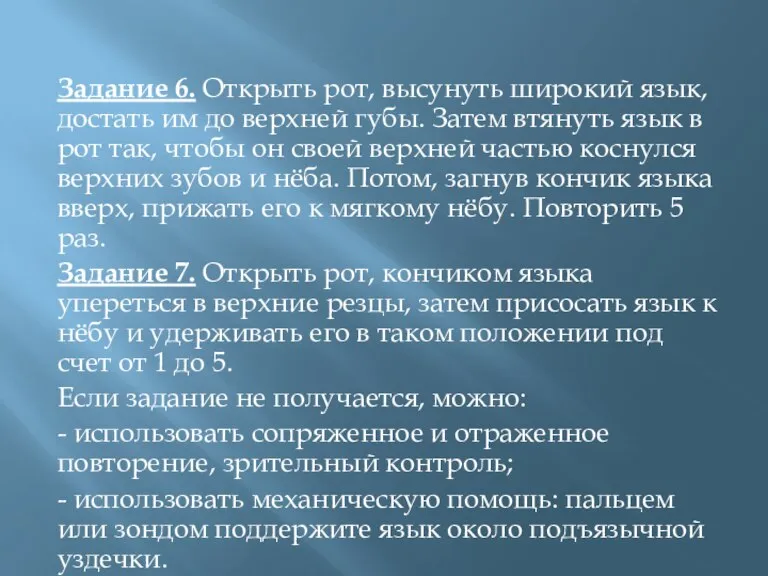 Задание 6. Открыть рот, высунуть широкий язык, достать им до верхней губы. Затем втянуть язык в рот так, чтобы он своей верхней частью коснулся верхних зубов и нёба. Потом, загнув кончик языка вверх, прижать его к мягкому нёбу. Повторить 5 раз.

Задание 7. Открыть рот, кончиком языка упереться в верхние резцы, затем присосать язык к нёбу и удерживать его в таком положении под счет от 1 до 5.

Если задание не получается, можно:

- использовать сопряженное и отраженное повторение, зрительный контроль;

- использовать механическую помощь: пальцем или зондом поддержите язык около подъязычной уздечки.